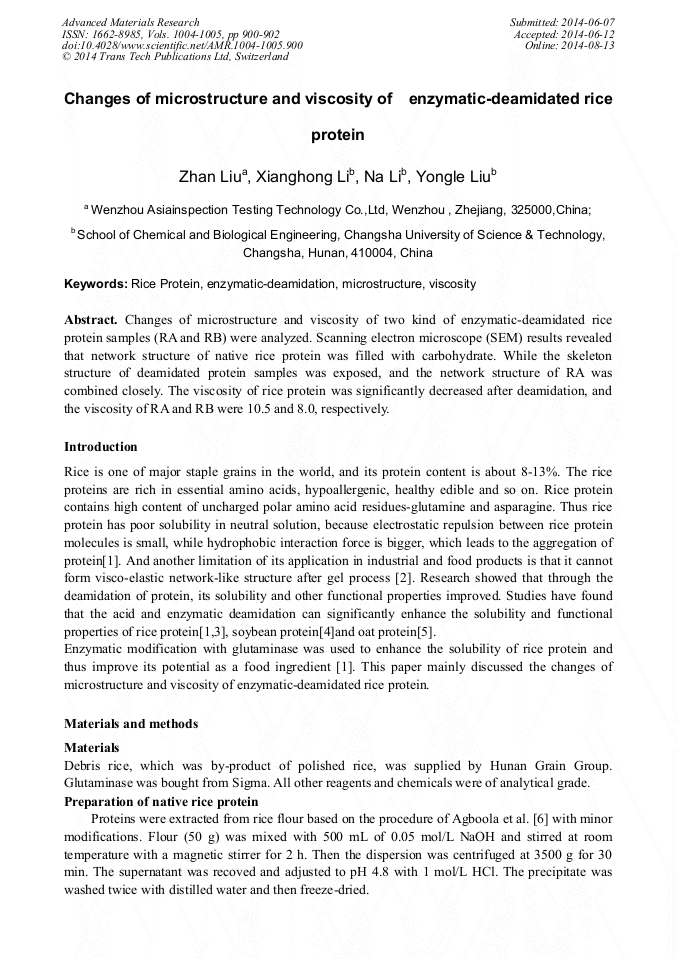 Advanced Materials Research
ISSN: 1662-8985, Vols. 1004-1005, pp 900-902
doi:10.4028/www.scientific.net/AMR.1004-1005.900
© 2014 Trans Tech Publications Ltd, Switzerland

Submitted: 2014-06-07
Accepted: 2014-06-12
Online: 2014-08-13

Changes of microstructure and viscosity of enzymatic-deamidated rice protein

Zhan Liu$^a$, Xianghong Li$^b$, Na Li$^b$, Yongle Liu$^b$

$^a$ Wenzhou Asiainspection Testing Technology Co.,Ltd, Wenzhou , Zhejiang, 325000,China;

$^b$ School of Chemical and Biological Engineering, Changsha University of Science & Technology, Changsha, Hunan, 410004, China

Keywords: Rice Protein, enzymatic-deamidation, microstructure, viscosity

Abstract. Changes of microstructure and viscosity of two kind of enzymatic-deamidated rice protein samples (RA and RB) were analyzed. Scanning electron microscope (SEM) results revealed that network structure of native rice protein was filled with carbohydrate. While the skeleton structure of deamidated protein samples was exposed, and the network structure of RA was combined closely. The viscosity of rice protein was significantly decreased after deamidation, and the viscosity of RA and RB were 10.5 and 8.0, respectively.

Introduction

Rice is one of major staple grains in the world, and its protein content is about 8-13%. The rice proteins are rich in essential amino acids, hypoallergenic, healthy edible and so on. Rice protein contains high content of uncharged polar amino acid residues-glutamine and asparagine. Thus rice protein has poor solubility in neutral solution, because electrostatic repulsion between rice protein molecules is small, while hydrophobic interaction force is bigger, which leads to the aggregation of protein[1]. And another limitation of its application in industrial and food products is that it cannot form visco-elastic network-like structure after gel process [2]. Research showed that through the deamidation of protein, its solubility and other functional properties improved. Studies have found that the acid and enzymatic deamidation can significantly enhance the solubility and functional properties of rice protein[1,3], soybean protein[4]and oat protein[5].
Enzymatic modification with glutaminase was used to enhance the solubility of rice protein and thus improve its potential as a food ingredient [1]. This paper mainly discussed the changes of microstructure and viscosity of enzymatic-deamidated rice protein.

Materials and methods

Materials
Debris rice, which was by-product of polished rice, was supplied by Hunan Grain Group. Glutaminase was bought from Sigma. All other reagents and chemicals were of analytical grade.
Preparation of native rice protein
Proteins were extracted from rice flour based on the procedure of Agboola et al. [6] with minor modifications. Flour (50 g) was mixed with 500 mL of 0.05 mol/L NaOH and stirred at room temperature with a magnetic stirrer for 2 h. Then the dispersion was centrifuged at 3500 g for 30 min. The supernatant was recoved and adjusted to pH 4.8 with 1 mol/L HCl. The precipitate was washed twice with distilled water and then freeze-dried.